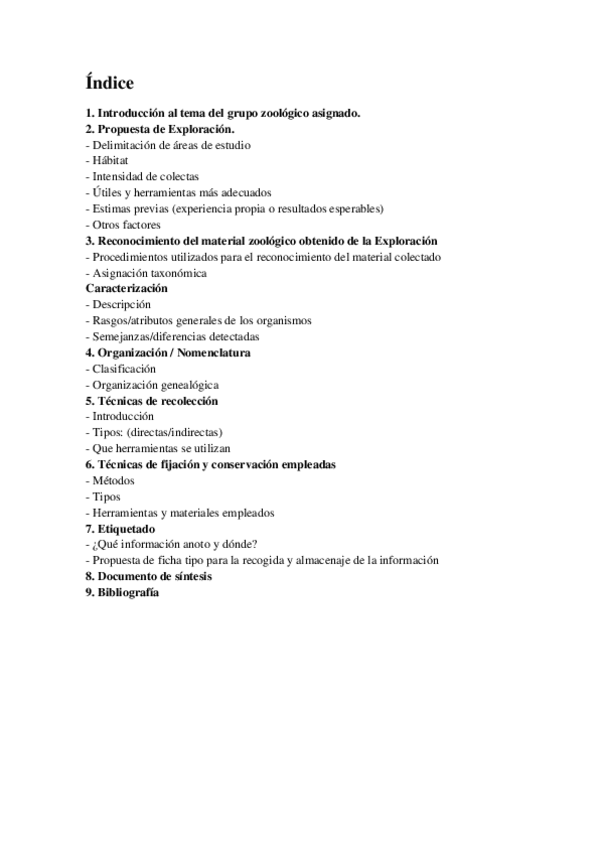 Índice
1. Introducción al tema del grupo zoológico asignado.
2. Propuesta de Exploración.
- Delimitación de áreas de estudio
- Hábitat
- Intensidad de colectas
- Útiles y herramientas más adecuados
- Estimas previas (experiencia propia o resultados esperables)
- Otros factores
3. Reconocimiento del material zoológico obtenido de la Exploración
- Procedimientos utilizados para el reconocimiento del material colectado
- Asignación taxonómica
Caracterización
- Descripción
- Rasgos/atributos generales de los organismos
- Semejanzas/diferencias detectadas
4. Organización / Nomenclatura
- Clasificación
- Organización genealógica
5. Técnicas de recolección
- Introducción
- Tipos: (directas/indirectas)
- Que herramientas se utilizan
6. Técnicas de fijación y conservación empleadas
- Métodos
- Tipos
- Herramientas y materiales empleados
7. Etiquetado
- ¿Qué información anoto y dónde?
- Propuesta de ficha tipo para la recogida y almacenaje de la información
8. Documento de síntesis
9. Bibliografía